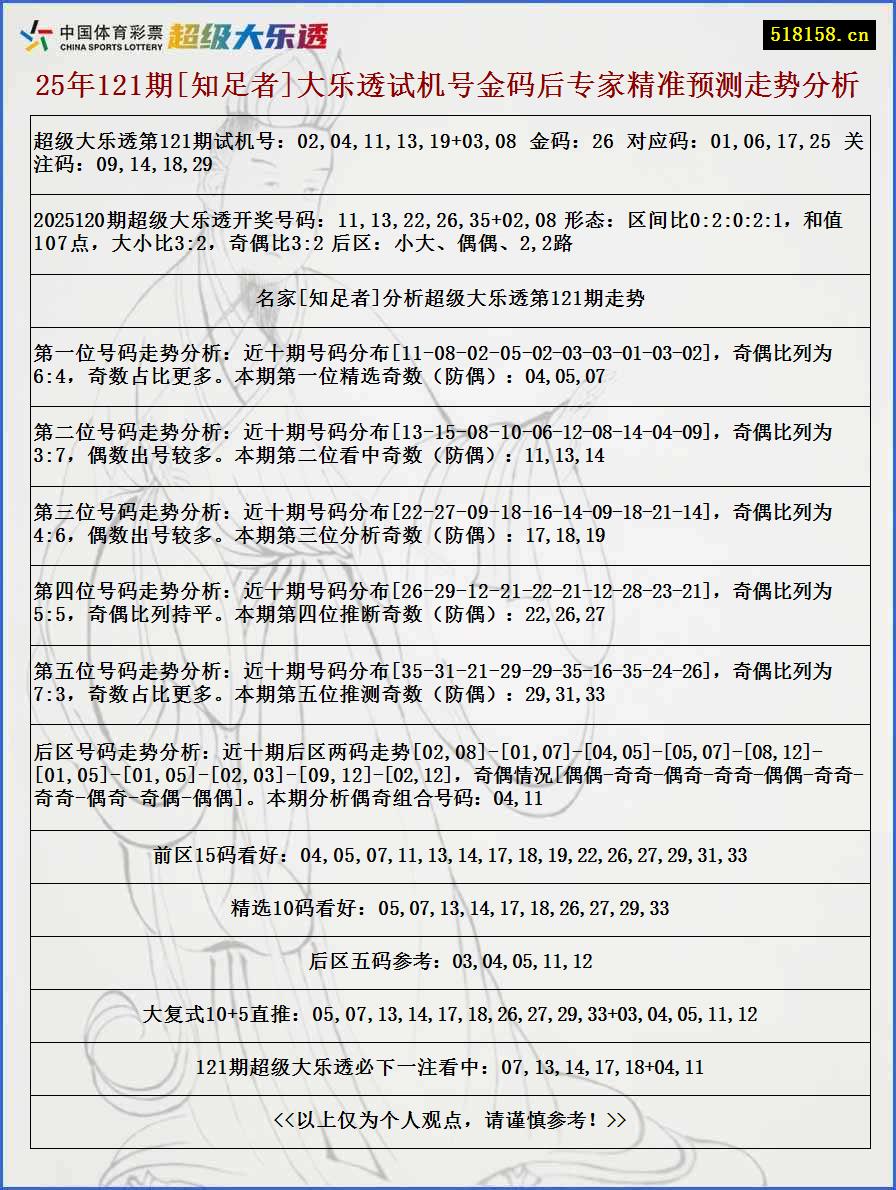 中国体育彩票 CHINA SPORTS LOTTERY 超级大乐透

518158.cn

25年121期[知足者]大乐透试机号金码后专家精准预测走势分析

超级大乐透第121期试机号：02,04,11,13,19+03,08 金码：26 对应码：01,06,17,25 关注码：09,14,18,29

2025120期超级大乐透开奖号码：11,13,22,26,35+02,08 形态：区间比0:2:0:2:1，和值107点，大小比3:2，奇偶比3:2 后区：小大、偶偶、2,2路

名家[知足者]分析超级大乐透第121期走势

第一位号码走势分析：近十期号码分布[11-08-02-05-02-03-03-01-03-02]，奇偶比列为6:4，奇数占比更多。本期第一位精选奇数（防偶）：04,05,07

第二位号码走势分析：近十期号码分布[13-15-08-10-06-12-08-14-04-09]，奇偶比列为3:7，偶数出号较多。本期第二位看中奇数（防偶）：11,13,14

第三位号码走势分析：近十期号码分布[22-27-09-18-16-14-09-18-21-14]，奇偶比列为4:6，偶数出号较多。本期第三位分析奇数（防偶）：17,18,19

第四位号码走势分析：近十期号码分布[26-29-12-21-22-21-12-28-23-21]，奇偶比列为5:5，奇偶比列持平。本期第四位推断奇数（防偶）：22,26,27

第五位号码走势分析：近十期号码分布[35-31-21-29-29-35-16-35-24-26]，奇偶比列为7:3，奇数占比更多。本期第五位推测奇数（防偶）：29,31,33

后区号码走势分析：近十期后区两码走势[02,08]-[01,07]-[04,05]-[05,07]-[08,12]-[01,05]-[01,05]-[02,03]-[09,12]-[02,12]，奇偶情况[偶偶-奇奇-偶奇-奇奇-偶偶-奇奇-奇奇-偶奇-奇偶-偶偶]。本期分析偶奇组合号码：04,11

前区15码看好：04,05,07,11,13,14,17,18,19,22,26,27,29,31,33

精选10码看好：05,07,13,14,17,18,26,27,29,33

后区五码参考：03,04,05,11,12

大复式10+5直推：05,07,13,14,17,18,26,27,29,33+03,04,05,11,12

121期超级大乐透必下一注看中：07,13,14,17,18+04,11

<<以上仅为个人观点，请谨慎参考！>>